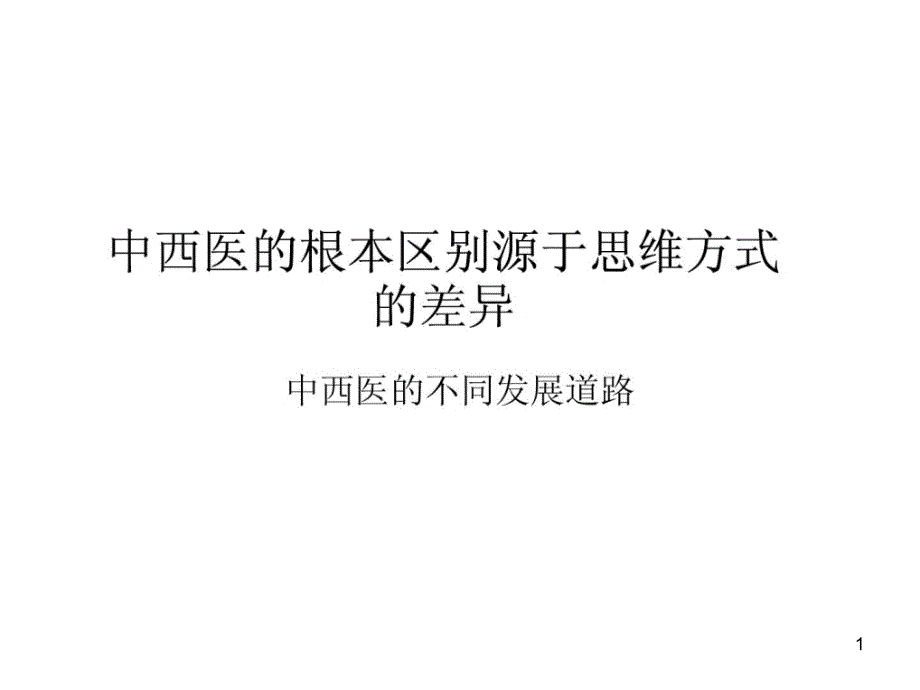 中西医的根本区别源于思维方式的差异

中西医的不同发展道路

1